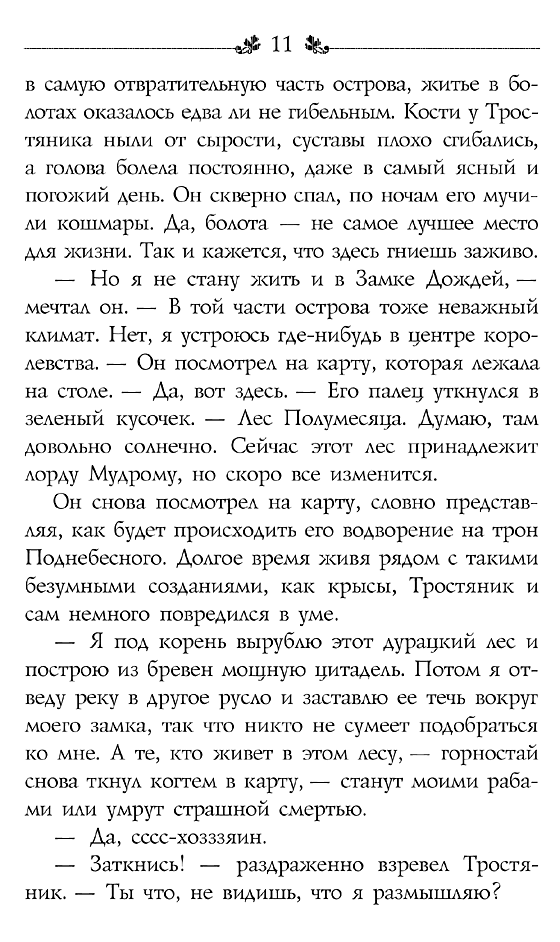 11

в самую отвратительную часть острова, житье в болотах оказалось едва ли не гибельным. Кости у Тростяника ныли от сырости, суставы плохо сгибались, а голова болела постоянно, даже в самый ясный и погожий день. Он скверно спал, по ночам его мучили кошмары. Да, болота — не самое лучшее место для жизни. Так и кажется, что здесь гниешь заживо.

— Но я не стану жить и в Замке Дождей, — мечтал он. — В той части острова тоже неважный климат. Нет, я устроюсь где-нибудь в центре королевства. — Он посмотрел на карту, которая лежала на столе. — Да, вот здесь. — Его палец уткнулся в зеленый кусочек. — Лес Полумесяца. Думаю, там довольно солнечно. Сейчас этот лес принадлежит лорду Мудрому, но скоро все изменится.

Он снова посмотрел на карту, словно представляя, как будет происходить его водворение на трон Поднебесного. Долгое время живя рядом с такими безумными созданиями, как крысы, Тростяник и сам немного повредился в уме.

— Я под корень вырублю этот дурацкий лес и построю из бревен мощную цитадель. Потом я отведу реку в другое русло и заставлю ее течь вокруг моего замка, так что никто не сумеет подобраться ко мне. А те, кто живет в этом лесу, — горностай снова ткнул когтем в карту, — станут моими рабами или умрут страшной смертью.

— Да, сссс-хозззяин.

— Заткнись! — раздраженно взревел Тростяник. — Ты что, не видишь, что я размышляю?